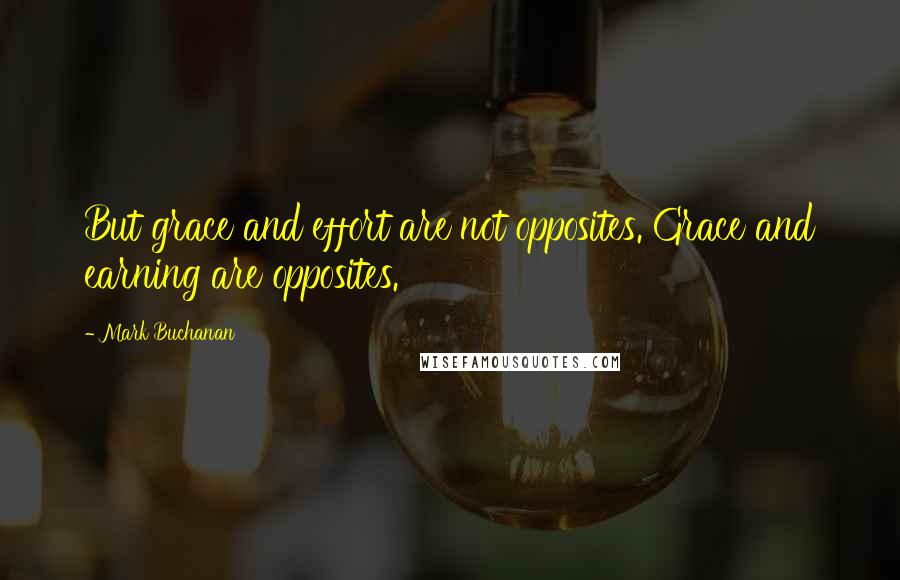 But grace and effort are not opposites. Grace and earning are opposites.

- Mark Buchanan

WISEFAMOUSQUOTES.COM